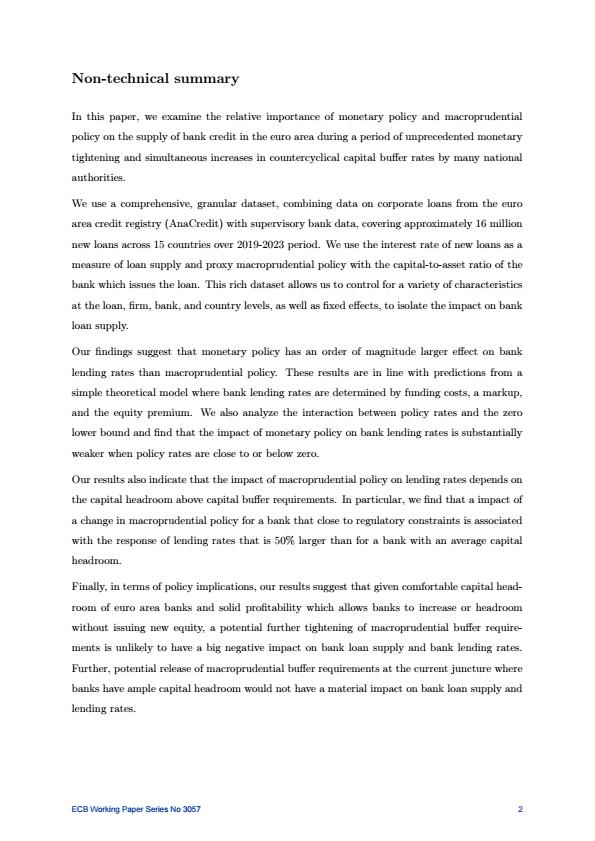 Non-technical summary

In this paper, we examine the relative importance of monetary policy and macroprudential policy on the supply of bank credit in the euro area during a period of unprecedented monetary tightening and simultaneous increases in countercyclical capital buffer rates by many national authorities.

We use a comprehensive, granular dataset, combining data on corporate loans from the euro area credit registry (AnaCredit) with supervisory bank data, covering approximately 16 million new loans across 15 countries over 2019-2023 period. We use the interest rate of new loans as a measure of loan supply and proxy macroprudential policy with the capital-to-asset ratio of the bank which issues the loan. This rich dataset allows us to control for a variety of characteristics at the loan, firm, bank, and country levels, as well as fixed effects, to isolate the impact on bank loan supply.

Our findings suggest that monetary policy has an order of magnitude larger effect on bank lending rates than macroprudential policy. These results are in line with predictions from a simple theoretical model where bank lending rates are determined by funding costs, a markup, and the equity premium. We also analyze the interaction between policy rates and the zero lower bound and find that the impact of monetary policy on bank lending rates is substantially weaker when policy rates are close to or below zero.

Our results also indicate that the impact of macroprudential policy on lending rates depends on the capital headroom above capital buffer requirements. In particular, we find that a impact of a change in macroprudential policy for a bank that close to regulatory constraints is associated with the response of lending rates that is 50% larger than for a bank with an average capital headroom.

Finally, in terms of policy implications, our results suggest that given comfortable capital headroom of euro area banks and solid profitability which allows banks to increase or headroom without issuing new equity, a potential further tightening of macroprudential buffer requirements is unlikely to have a big negative impact on bank loan supply and bank lending rates. Further, potential release of macroprudential buffer requirements at the current juncture where banks have ample capital headroom would not have a material impact on bank loan supply and lending rates.

ECB Working Paper Series No 3057 2